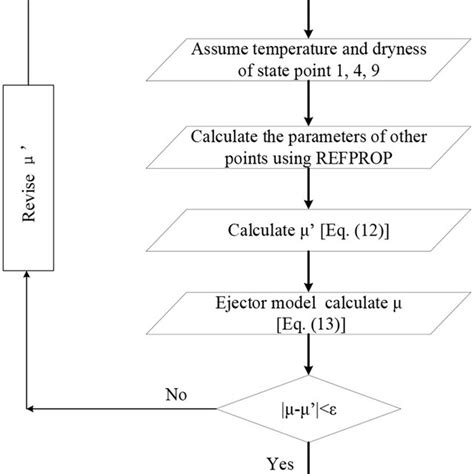 Revise μ ’

Assume temperature and dryness of state point 1, 4, 9

Calculate the parameters of other points using REFPROP

Calculate μ’ [Eq. (12)]

Ejector model calculate μ [Eq. (13)]

No

|μ-μ’|<ε

Yes